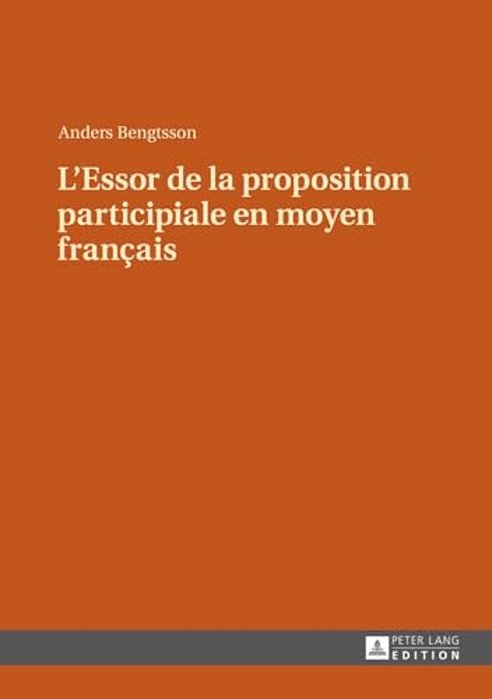 Anders Bengtsson

L'Essor de la proposition participiale en moyen français

PETER LANG
EDITION